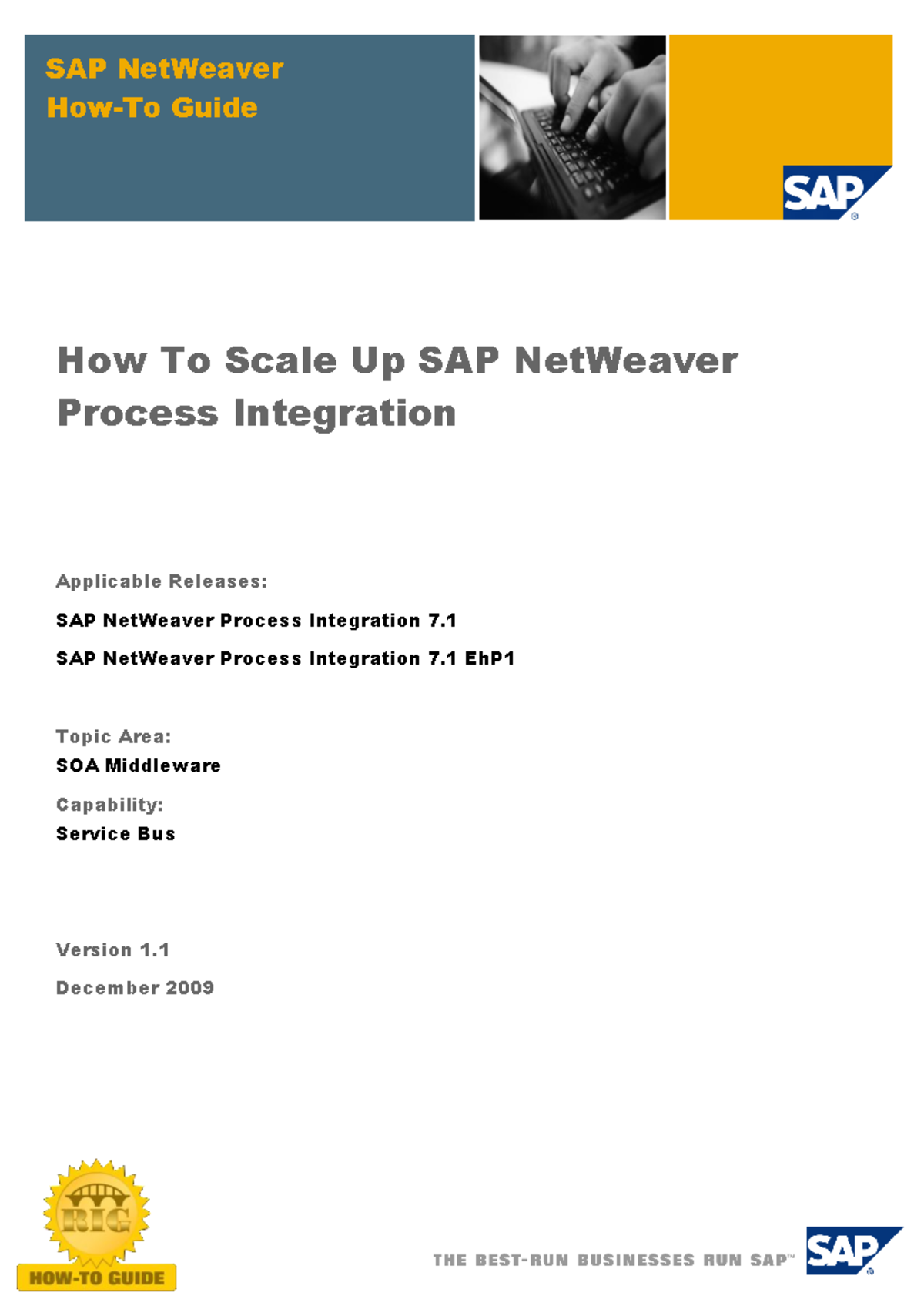 SAP NetWeaver
How-To Guide

SAP®

How To Scale Up SAP NetWeaver Process Integration

Applicable Releases:

SAP NetWeaver Process Integration 7.1

SAP NetWeaver Process Integration 7.1 EhP1

Topic Area:

SOA Middleware

Capability:

Service Bus

Version 1.1

December 2009

RIG
HOW-TO GUIDE

THE BEST-RUN BUSINESSES RUN SAP™

SAP®